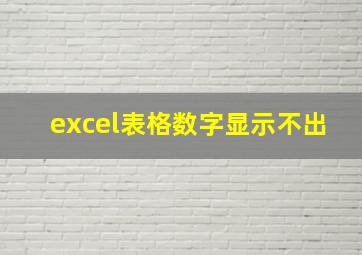 excel表格数字显示不出